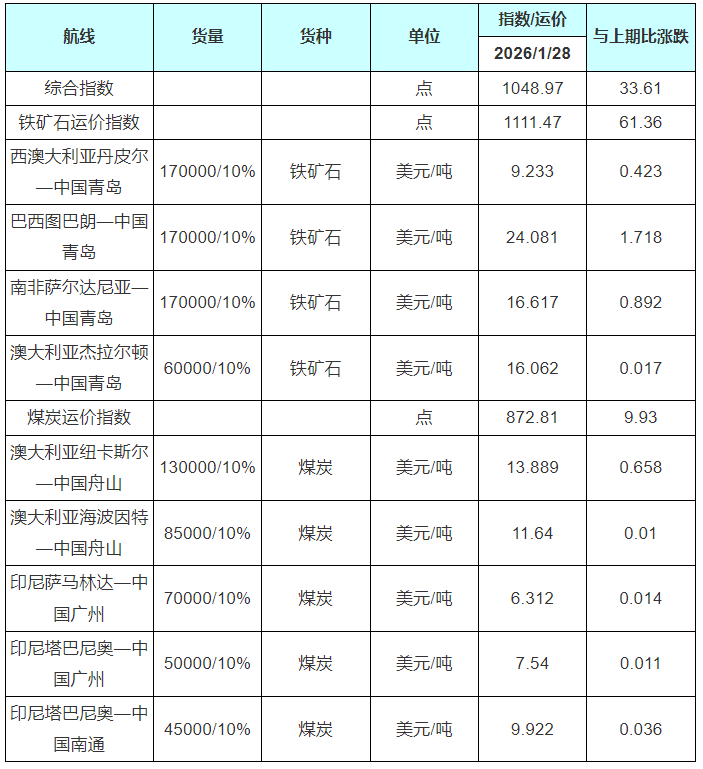 | 航线 | 货量 | 货种 | 单位 | 指数/运价 2026/1/28 | 与上期比涨跌 |
|---|---|---|---|---|---|
| 综合指数 | | | 点 | 1048.97 | 33.61 |
| 铁矿石运价指数 | | | 点 | 1111.47 | 61.36 |
| 西澳大利亚丹皮尔—中国青岛 | 170000/10% | 铁矿石 | 美元/吨 | 9.233 | 0.423 |
| 巴西图巴朗—中国青岛 | 170000/10% | 铁矿石 | 美元/吨 | 24.081 | 1.718 |
| 南非萨尔达尼亚—中国青岛 | 170000/10% | 铁矿石 | 美元/吨 | 16.617 | 0.892 |
| 澳大利亚杰拉尔顿—中国青岛 | 60000/10% | 铁矿石 | 美元/吨 | 16.062 | 0.017 |
| 煤炭运价指数 | | | 点 | 872.81 | 9.93 |
| 澳大利亚纽卡斯尔—中国舟山 | 130000/10% | 煤炭 | 美元/吨 | 13.889 | 0.658 |
| 澳大利亚海波因特—中国舟山 | 85000/10% | 煤炭 | 美元/吨 | 11.64 | 0.01 |
| 印尼萨马林达—中国广州 | 70000/10% | 煤炭 | 美元/吨 | 6.312 | 0.014 |
| 印尼塔巴尼奥—中国广州 | 50000/10% | 煤炭 | 美元/吨 | 7.54 | 0.011 |
| 印尼塔巴尼奥—中国南通 | 45000/10% | 煤炭 | 美元/吨 | 9.922 | 0.036 |